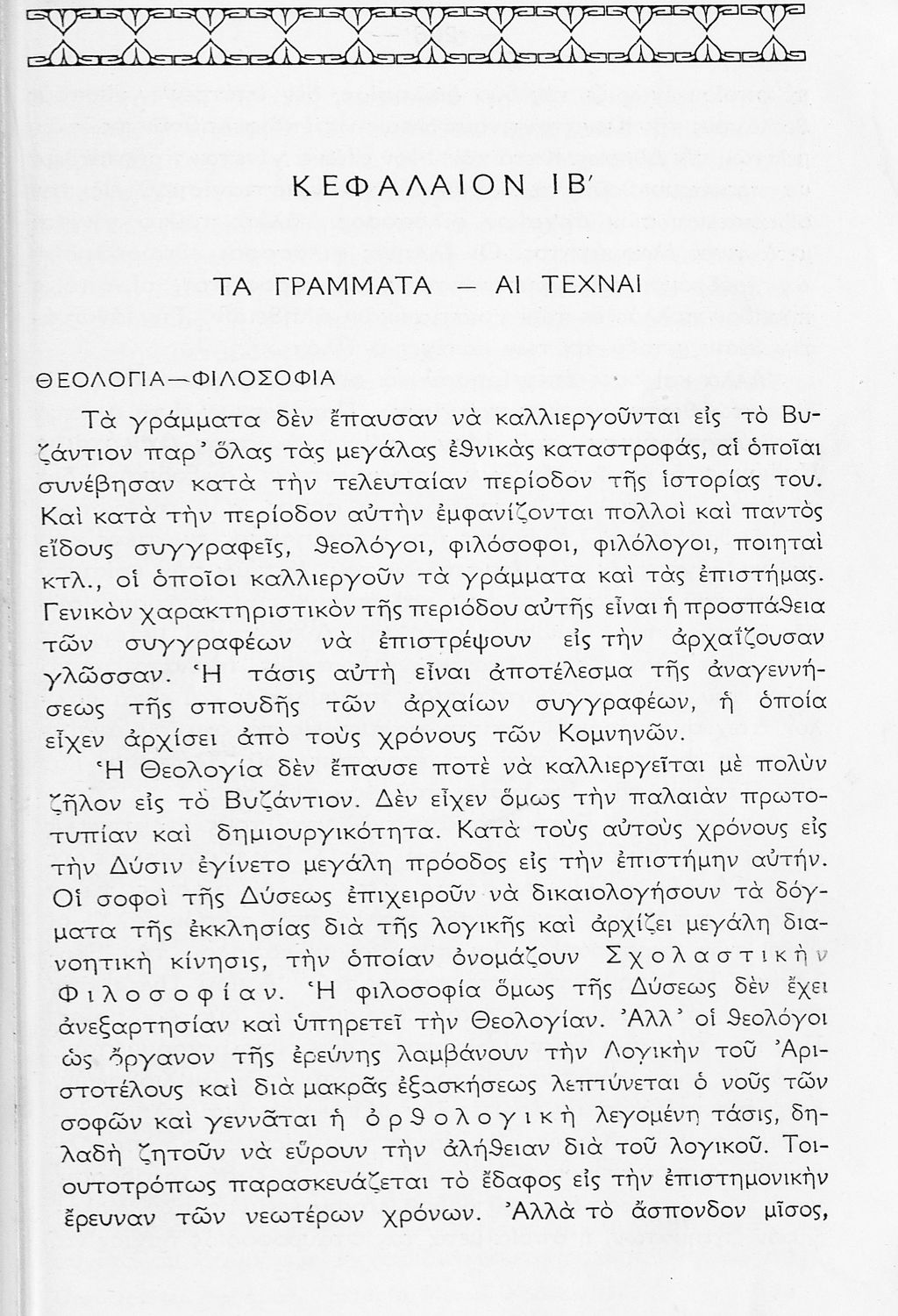 ΚΕΦΑΛΑΙΟΝ ΙΒ'

ΤΑ ΓΡΑΜΜΑΤΑ — ΑΙ ΤΕΧΝΑΙ

ΘΕΟΛΟΓΙΑ—ΦΙΛΟΣΟΦΙΑ

Τὰ γράμματα δὲν ἔπαυσαν νὰ καλλιεργοῦνται εἰς τὸ Βυζάντιον παρ' ὅλας τὰς μεγάλας ἐθνικὰς καταστροφάς, αἱ ὁποῖαι συνέβησαν κατὰ τὴν τελευταίαν περίοδον τῆς ἱστορίας του. Καὶ κατὰ τὴν περίοδον αὐτὴν ἐμφανίζονται πολλοὶ καὶ παντὸς εἴδους συγγραφεῖς, θεολόγοι, φιλόσοφοι, φιλόλογοι, ποιηταὶ κτλ., οἱ ὁποῖοι καλλιεργοῦν τὰ γράμματα καὶ τὰς ἐπιστήμας. Γενικὸν χαρακτηριστικὸν τῆς περιόδου αὐτῆς εἶναι ἡ προσπάθεια τῶν συγγραφέων νὰ ἐπιστρέψουν εἰς τὴν ἀρχαΐζουσαν γλῶσσαν. Ἡ τάσις αὐτὴ εἶναι ἀποτέλεσμα τῆς ἀναγεννήσεως τῆς σπουδῆς τῶν ἀρχαίων συγγραφέων, ἡ ὁποία εἶχεν ἀρχίσει ἀπὸ τοὺς χρόνους τῶν Κομνηνῶν.

Ἡ Θεολογία δὲν ἔπαυσε ποτὲ νὰ καλλιεργεῖται μὲ πολὺν ζῆλον εἰς τὸ Βυζάντιον. Δὲν εἶχεν ὅμως τὴν παλαιὰν πρωτοτυπίαν καὶ δημιουργικότητα. Κατὰ τοὺς αὐτοὺς χρόνους εἰς τὴν Δύσιν ἐγίνετο μεγάλη πρόοδος εἰς τὴν ἐπιστήμην αὐτήν. Οἱ σοφοὶ τῆς Δύσεως ἐπιχειροῦν νὰ δικαιολογήσουν τὰ δόγματα τῆς ἐκκλησίας διὰ τῆς λογικῆς καὶ ἀρχίζει μεγάλη διανοητικὴ κίνησις, τὴν ὁποίαν ὀνομάζουν Σχολαστικὴν Φιλοσοφίαν. Ἡ φιλοσοφία ὅμως τῆς Δύσεως δὲν ἔχει ἀνεξαρτησίαν καὶ ὑπηρετεῖ τὴν Θεολογίαν. Ἀλλ' οἱ θεολόγοι ὡς ὄργανον τῆς ἐρεύνης λαμβάνουν τὴν Λογικὴν τοῦ Ἀριστοτέλους καὶ διὰ μακρᾶς ἐξασκήσεως λεπτύνεται ὁ νοῦς τῶν σοφῶν καὶ γεννᾶται ἡ ὀρθολογικὴ λεγομένη τάσις, δηλαδὴ ζητοῦν νὰ εὕρουν τὴν ἀλήθειαν διὰ τοῦ λογικοῦ. Τοιουτοτρόπως παρασκευάζεται τὸ ἔδαφος εἰς τὴν ἐπιστημονικὴν ἔρευναν τῶν νεωτέρων χρόνων. Ἀλλὰ τὸ ἄσπονδον μῖσος,